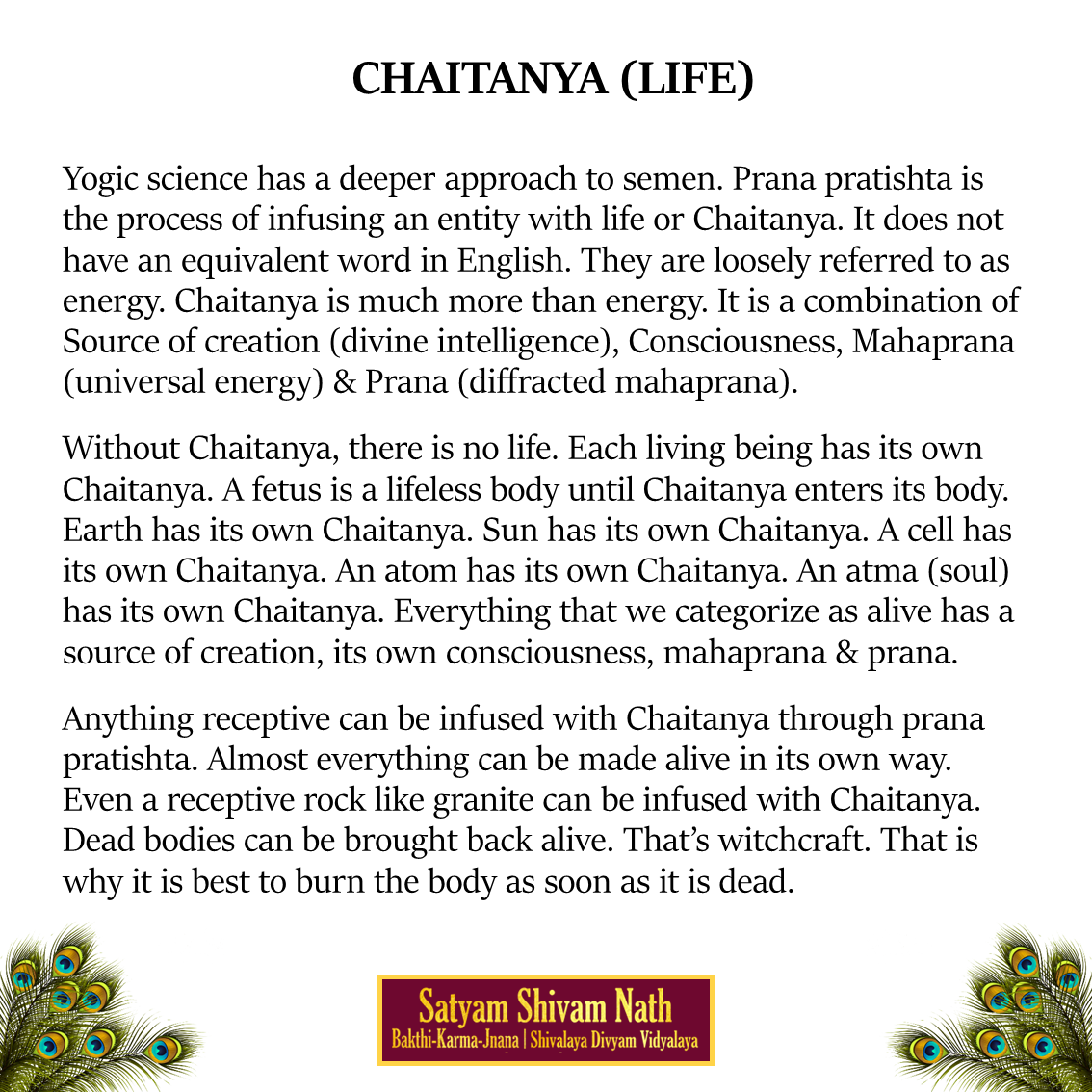 CHAITANYA (LIFE)

Yogic science has a deeper approach to semen. Prana pratishta is the process of infusing an entity with life or Chaitanya. It does not have an equivalent word in English. They are loosely referred to as energy. Chaitanya is much more than energy. It is a combination of Source of creation (divine intelligence), Consciousness, Mahaprana (universal energy) & Prana (diffracted mahaprana).

Without Chaitanya, there is no life. Each living being has its own Chaitanya. A fetus is a lifeless body until Chaitanya enters its body. Earth has its own Chaitanya. Sun has its own Chaitanya. A cell has its own Chaitanya. An atom has its own Chaitanya. An atma (soul) has its own Chaitanya. Everything that we categorize as alive has a source of creation, its own consciousness, mahaprana & prana.

Anything receptive can be infused with Chaitanya through prana pratishta. Almost everything can be made alive in its own way. Even a receptive rock like granite can be infused with Chaitanya. Dead bodies can be brought back alive. That's witchcraft. That is why it is best to burn the body as soon as it is dead.

Satyam Shivam Nath
Bakthi-Karma-Jnana | Shivalaya Divyam Vidyalaya